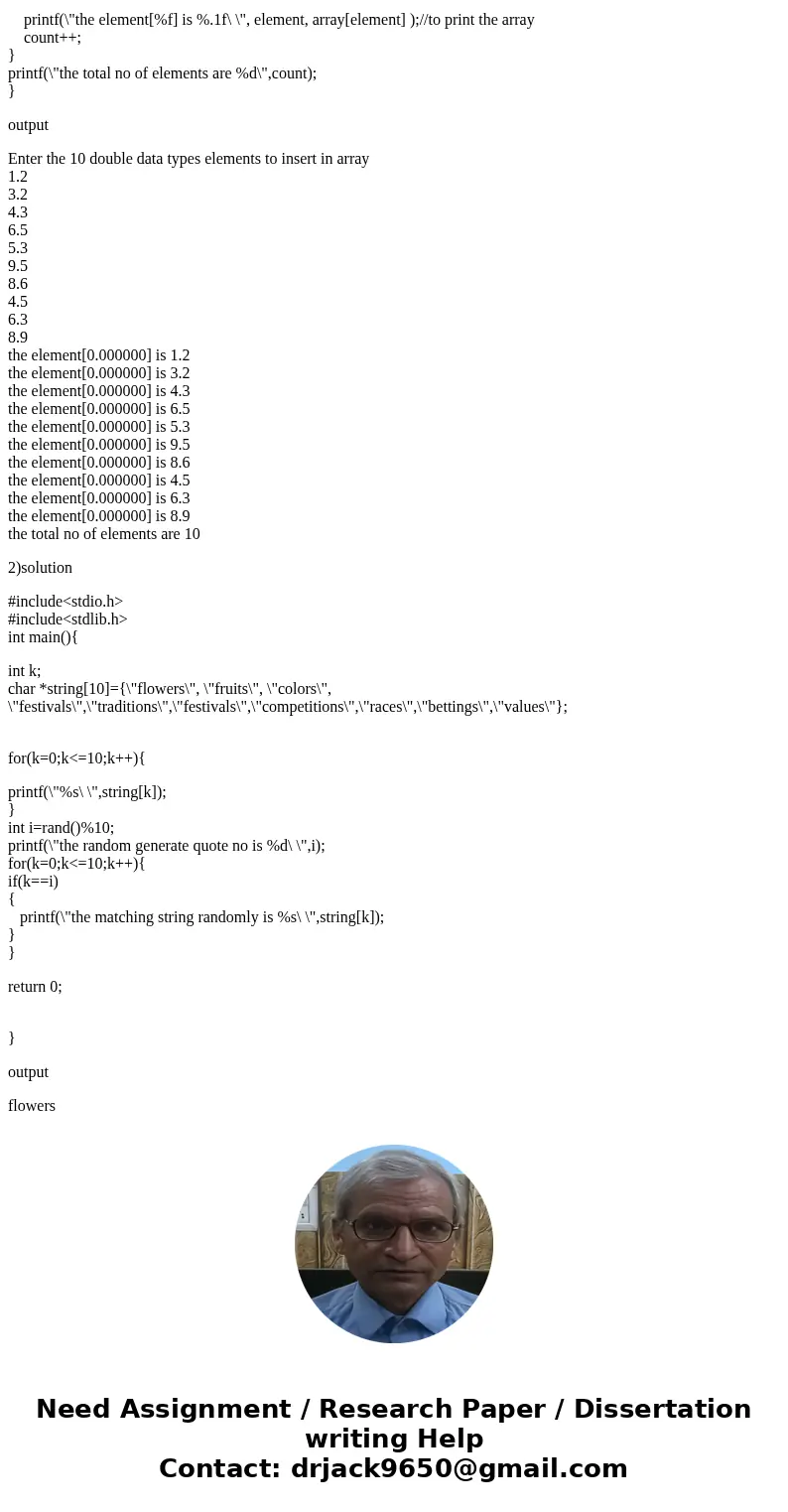 printf(\"the element[%f] is %.1f\ \", element, array[element] );//to print the array
count++;
}
printf(\"the total no of elements are %d\",count);
}

output

Enter the 10 double data types elements to insert in array
1.2
3.2
4.3
6.5
5.3
9.5
8.6
4.5
6.3
8.9
the element[0.000000] is 1.2
the element[0.000000] is 3.2
the element[0.000000] is 4.3
the element[0.000000] is 6.5
the element[0.000000] is 5.3
the element[0.000000] is 9.5
the element[0.000000] is 8.6
the element[0.000000] is 4.5
the element[0.000000] is 6.3
the element[0.000000] is 8.9
the total no of elements are 10

2)solution

#include<stdio.h>
#include<stdlib.h>
int main(){

int k;
char *string[10]={\"flowers\", \"fruits\", \"colors\", \"festivals\",\"traditions\",\"festivals\",\"competitions\",\"races\",\"bettings\",\"values\"};

for(k=0;k<=10;k++){

printf(\"%s\ \",string[k]);
}
int i=rand()%10;
printf(\"the random generate quote no is %d\ \",i);
for(k=0;k<=10;k++){
if(k==i)
{
printf(\"the matching string randomly is %s\ \",string[k]);
}
}

return 0;

}

output

flowers

Need Assignment / Research Paper / Dissertation writing Help
Contact: drjack9650@gmail.com